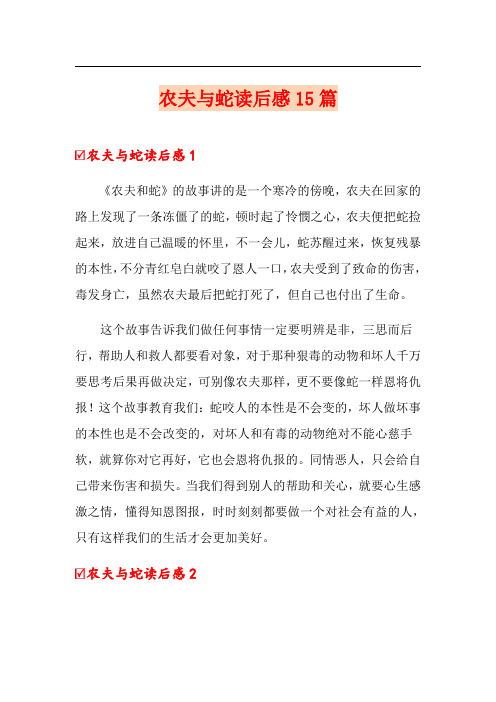 农夫与蛇读后感15篇

☑农夫与蛇读后感1

《农夫和蛇》的故事讲的是一个寒冷的傍晚，农夫在回家的路上发现了一条冻僵了的蛇，顿时起了怜悯之心，农夫便把蛇捡起来，放进自己温暖的怀里，不一会儿，蛇苏醒过来，恢复残暴的本性，不分青红皂白就咬了恩人一口，农夫受到了致命的伤害，毒发身亡，虽然农夫最后把蛇打死了，但自己也付出了生命。

这个故事告诉我们做任何事情一定要明辨是非，三思而后行，帮助人和救人都要看对象，对于那种狠毒的动物和坏人千万要思考后果再做决定，可别像农夫那样，更不要像蛇一样恩将仇报！这个故事教育我们：蛇咬人的本性是不会变的，坏人做坏事的本性也是不会改变的，对坏人和有毒的动物绝对不能心慈手软，就算你对它再好，它也会恩将仇报的。同情恶人，只会给自己带来伤害和损失。当我们得到别人的帮助和关心，就要心生感激之情，懂得知恩图报，时时刻刻都要做一个对社会有益的人，只有这样我们的生活才会更加美好。

☑农夫与蛇读后感2